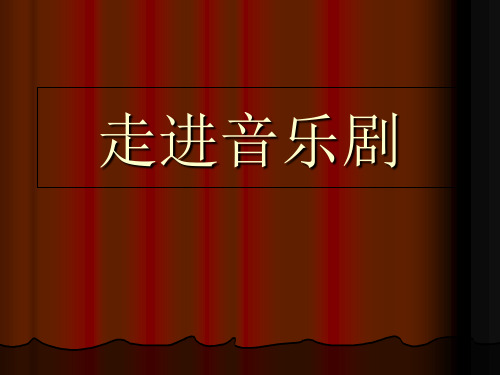 走进音乐剧